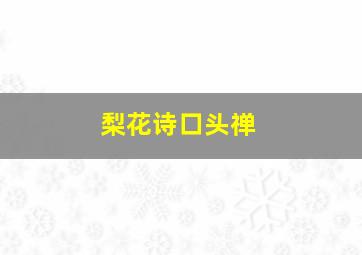 梨花诗口头禅